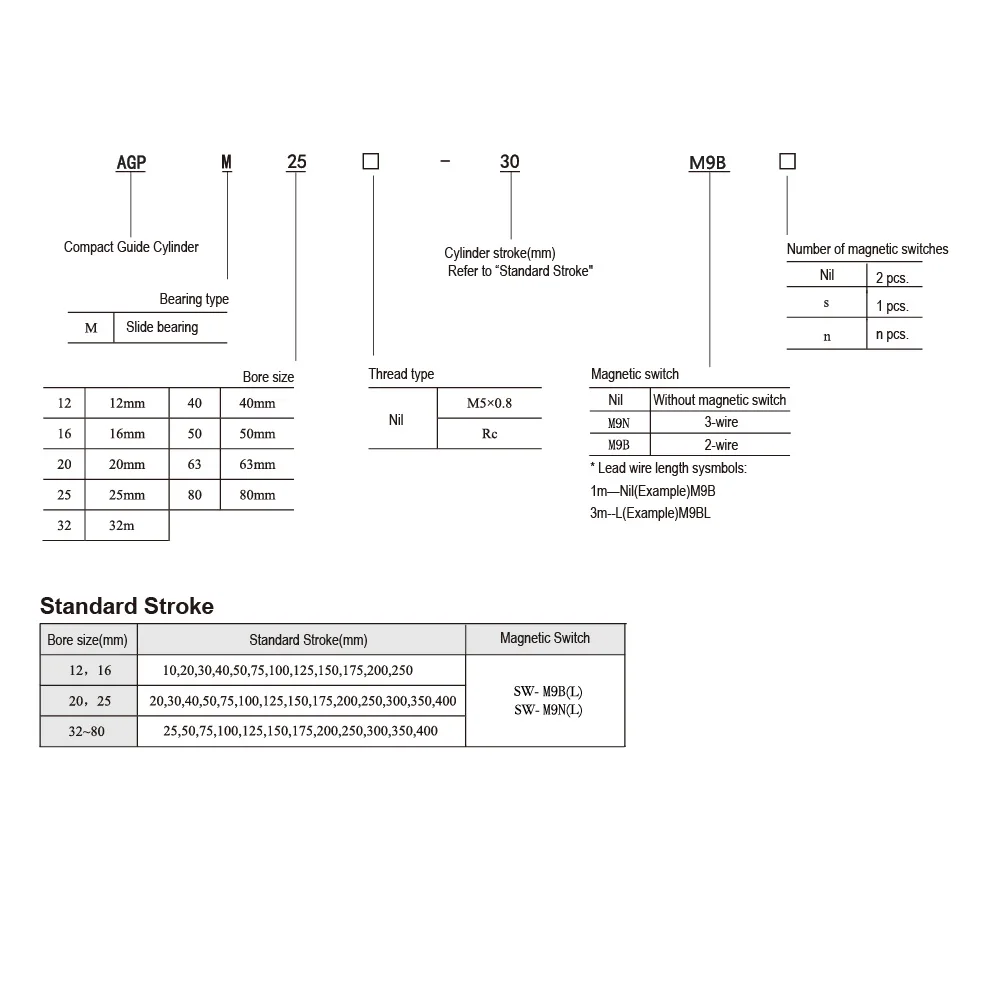 AGP M 25 □ - 30 M9B □

Compact Guide Cylinder

Bearing type

| M | Slide bearing |
|---|---|

Bore size

| 12 | 12mm | 40 | 40mm |
|---|---|---|---|
| 16 | 16mm | 50 | 50mm |
| 20 | 20mm | 63 | 63mm |
| 25 | 25mm | 80 | 80mm |
| 32 | 32m | | |

Thread type

| Nil | M5×0.8 |
|---|---|
| | Rc |

Cylinder stroke(mm)
Refer to "Standard Stroke"

Magnetic switch

| Nil | Without magnetic switch |
|---|---|
| M9N | 3-wire |
| M9B | 2-wire |

* Lead wire length sysmbols:
1m—Nil(Example)M9B
3m--L(Example)M9BL

Number of magnetic switches

| Nil | 2 pcs. |
|---|---|
| s | 1 pcs. |
| n | n pcs. |

Standard Stroke

| Bore size(mm) | Standard Stroke(mm) | Magnetic Switch |
|---|---|---|
| 12，16 | 10,20,30,40,50,75,100,125,150,175,200,250 | SW- M9B(L) SW- M9N(L) |
| 20，25 | 20,30,40,50,75,100,125,150,175,200,250,300,350,400 | |
| 32~80 | 25,50,75,100,125,150,175,200,250,300,350,400 | |